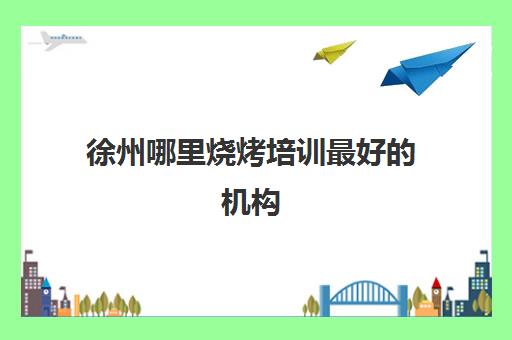 徐州哪里烧烤培训最好的机构